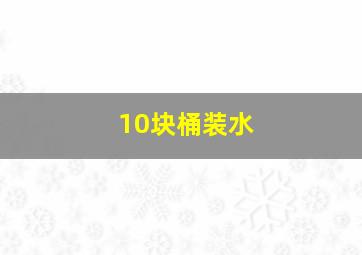 10块桶装水